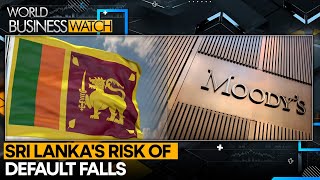 WORLD BUSINESS WATCH

MOODY'S

SRI LANKA'S RISK OF DEFAULT FALLS